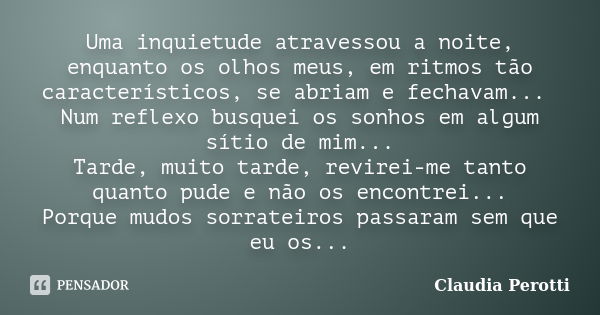 Uma inquietude atravessou a noite, enquanto os olhos meus, em ritmos tão característicos, se abriam e fechavam...
Num reflexo busquei os sonhos em algum sítio de mim...
Tarde, muito tarde, revirei-me tanto quanto pude e não os encontrei...
Porque mudos sorrateiros passaram sem que eu os...

PENSADOR

Claudia Perotti